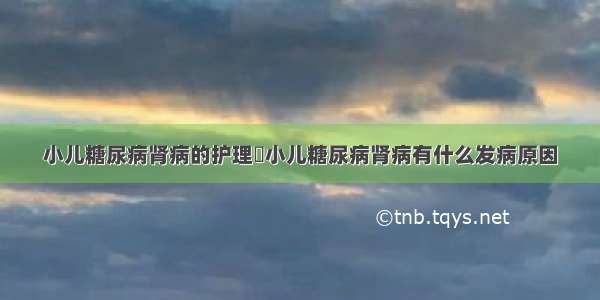 小儿糖尿病肾病的护理	小儿糖尿病肾病有什么发病原因

©tnb.tqys.net